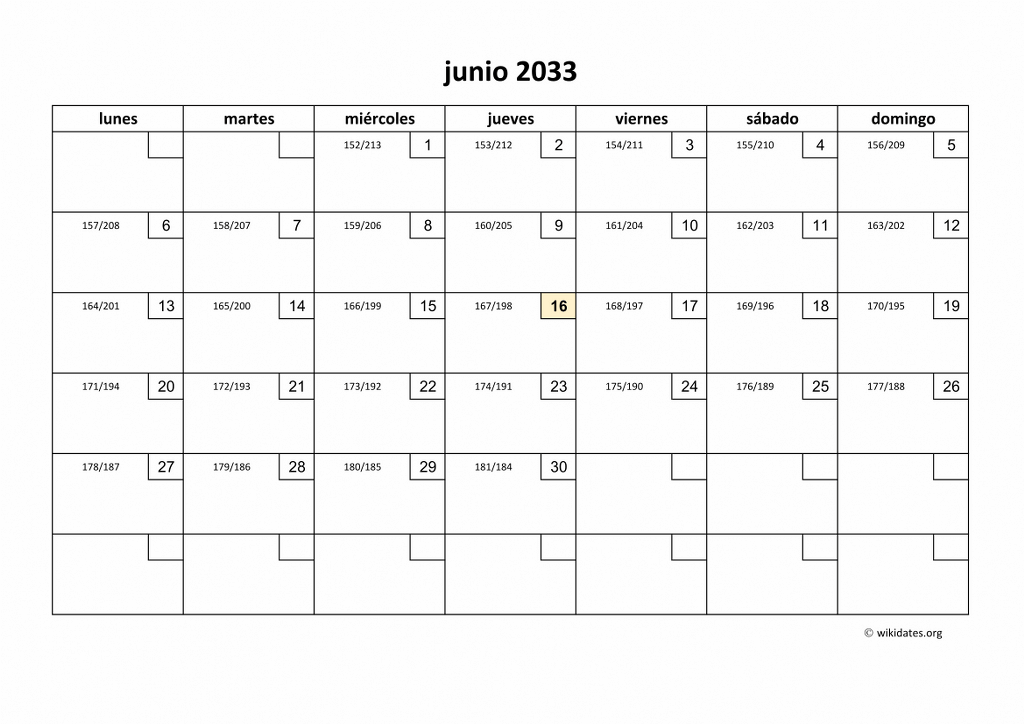 junio 2033

| lunes | martes | miércoles | jueves | viernes | sábado | domingo |
|---|---|---|---|---|---|---|
| | | 152/213 1 | 153/212 2 | 154/211 3 | 155/210 4 | 156/209 5 |
| 157/208 6 | 158/207 7 | 159/206 8 | 160/205 9 | 161/204 10 | 162/203 11 | 163/202 12 |
| 164/201 13 | 165/200 14 | 166/199 15 | 167/198 16 | 168/197 17 | 169/196 18 | 170/195 19 |
| 171/194 20 | 172/193 21 | 173/192 22 | 174/191 23 | 175/190 24 | 176/189 25 | 177/188 26 |
| 178/187 27 | 179/186 28 | 180/185 29 | 181/184 30 | | | |
| | | | | | | |

© wikidates.org